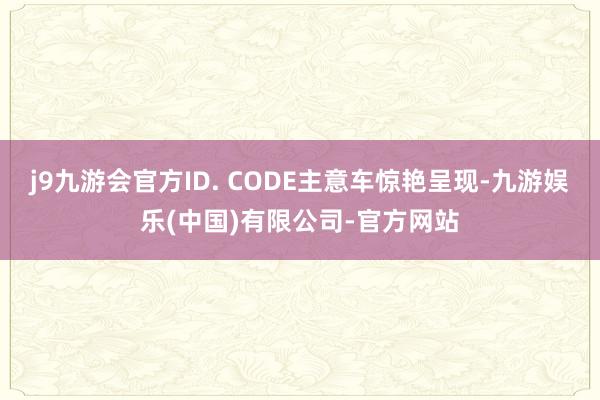 j9九游会官方ID. CODE主意车惊艳呈现-九游娱乐(中国)有限公司-官方网站